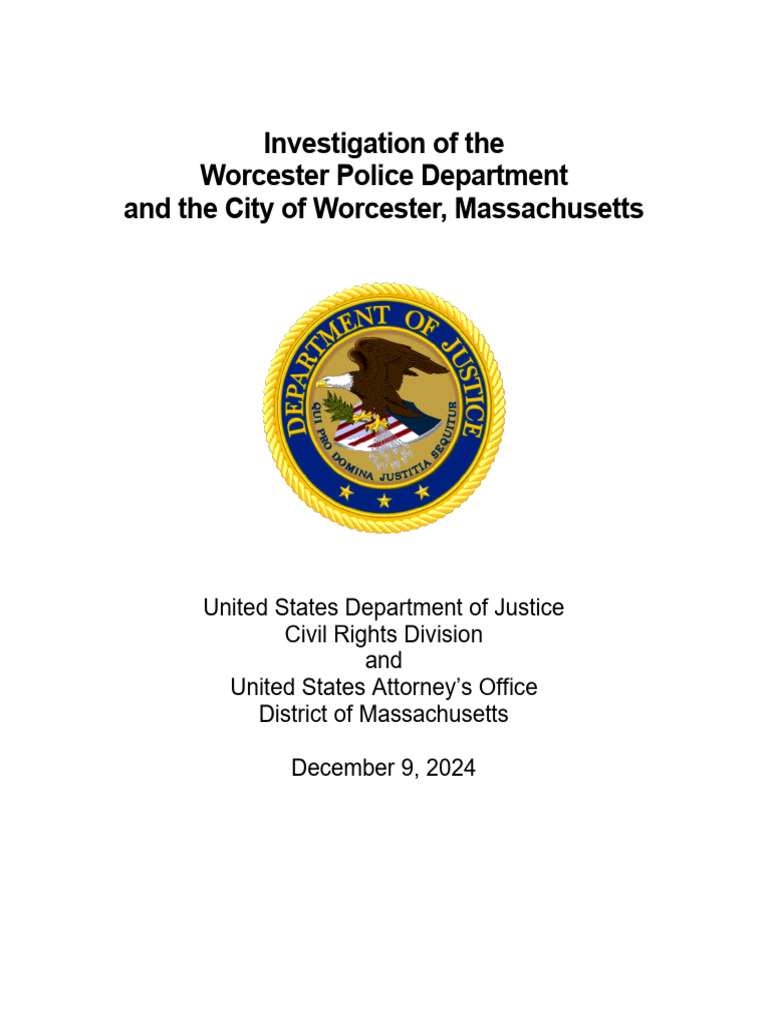 Investigation of the
Worcester Police Department
and the City of Worcester, Massachusetts

DEPARTMENT OF JUSTICE
QUI PRO DOMINA JUSTITIA SEQUITUR

United States Department of Justice
Civil Rights Division
and
United States Attorney's Office
District of Massachusetts

December 9, 2024